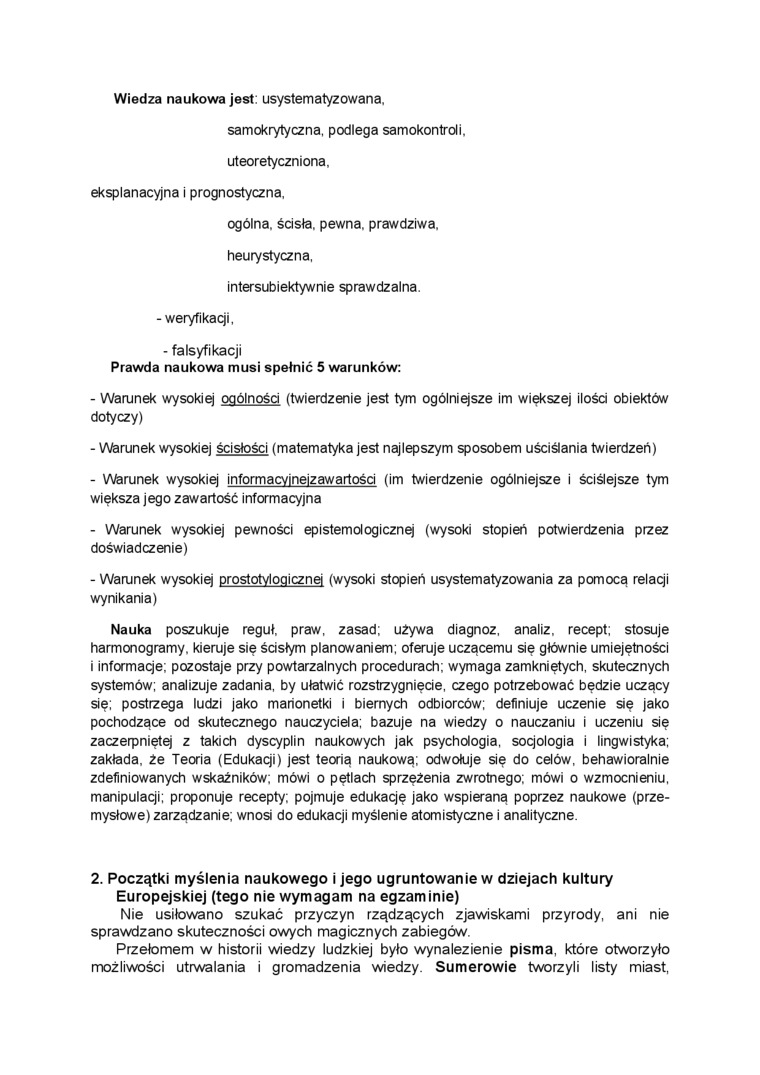 Wiedza naukowa jest: usystematyzowana,

samokrytyczna, podlega samokontroli,

uteoretyczniona,

eksplanacyjna i prognostyczna,

ogólna, ścisła, pewna, prawdziwa,

heurystyczna,

intersubiektywnie sprawdzalna.

- weryfikacji,

- falsyfikacji

Prawda naukowa musi spełnić 5 warunków:

- Warunek wysokiej ogólności (twierdzenie jest tym ogólniejsze im większej ilości obiektów dotyczy)

- Warunek wysokiej ścisłości (matematyka jest najlepszym sposobem uściślania twierdzeń)

- Warunek wysokiej informacyjnejzawartości (im twierdzenie ogólniejsze i ściślejsze tym większa jego zawartość informacyjna

- Warunek wysokiej pewności epistemologicznej (wysoki stopień potwierdzenia przez doświadczenie)

- Warunek wysokiej prostotylogicznej (wysoki stopień usystematyzowania za pomocą relacji wynikania)

Nauka poszukuje reguł, praw, zasad; używa diagnoz, analiz, recept; stosuje harmonogramy, kieruje się ścisłym planowaniem; oferuje uczącemu się głównie umiejętności i informacje; pozostaje przy powtarzalnych procedurach; wymaga zamkniętych, skutecznych systemów; analizuje zadania, by ułatwić rozstrzygnięcie, czego potrzebować będzie uczący się; postrzega ludzi jako marionetki i biernych odbiorców; definiuje uczenie się jako pochodzące od skutecznego nauczyciela; bazuje na wiedzy o nauczaniu i uczeniu się zaczerpniętej z takich dyscyplin naukowych jak psychologia, socjologia i lingwistyka; zakłada, że Teoria (Edukacji) jest teorią naukową; odwołuje się do celów, behawioralnie zdefiniowanych wskaźników; mówi o pętlach sprzężenia zwrotnego; mówi o wzmocnieniu, manipulacji; proponuje recepty; pojmuje edukację jako wspieraną poprzez naukowe (przemysłowe) zarządzanie; wnosi do edukacji myślenie atomistyczne i analityczne.

2. Początki myślenia naukowego i jego ugruntowanie w dziejach kultury Europejskiej (tego nie wymagam na egzaminie)

Nie usiłowano szukać przyczyn rządzących zjawiskami przyrody, ani nie sprawdzano skuteczności owych magicznych zabiegów.

Przełomem w historii wiedzy ludzkiej było wynalezienie pisma, które otworzyło możliwości utrwalania i gromadzenia wiedzy. Sumerowie tworzyli listy miast,